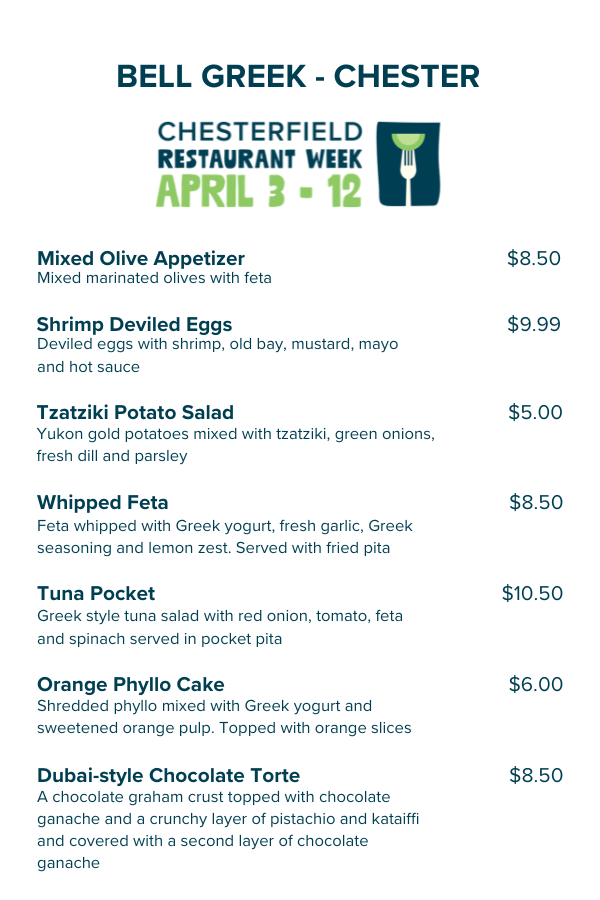 BELL GREEK - CHESTER

CHESTERFIELD
RESTAURANT WEEK
APRIL 3 - 12

Mixed Olive Appetizer
$8.50
Mixed marinated olives with feta

Shrimp Deviled Eggs
$9.99
Deviled eggs with shrimp, old bay, mustard, mayo and hot sauce

Tzatziki Potato Salad
$5.00
Yukon gold potatoes mixed with tzatziki, green onions, fresh dill and parsley

Whipped Feta
$8.50
Feta whipped with Greek yogurt, fresh garlic, Greek seasoning and lemon zest. Served with fried pita

Tuna Pocket
$10.50
Greek style tuna salad with red onion, tomato, feta and spinach served in pocket pita

Orange Phyllo Cake
$6.00
Shredded phyllo mixed with Greek yogurt and sweetened orange pulp. Topped with orange slices

Dubai-style Chocolate Torte
$8.50
A chocolate graham crust topped with chocolate ganache and a crunchy layer of pistachio and kataiffi and covered with a second layer of chocolate ganache